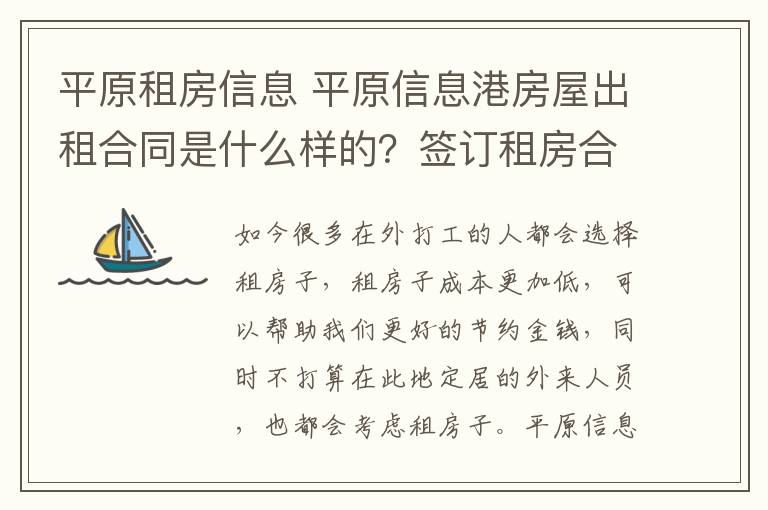 平原租房信息 平原信息港房屋出租合同是什么样的？签订租房合

如今很多在外打工的人都会选择租房子，租房子成本更加低，可以帮助我们更好的节约金钱，同时不打算在此地定居的外来人员，也都会考虑租房子。平原信息